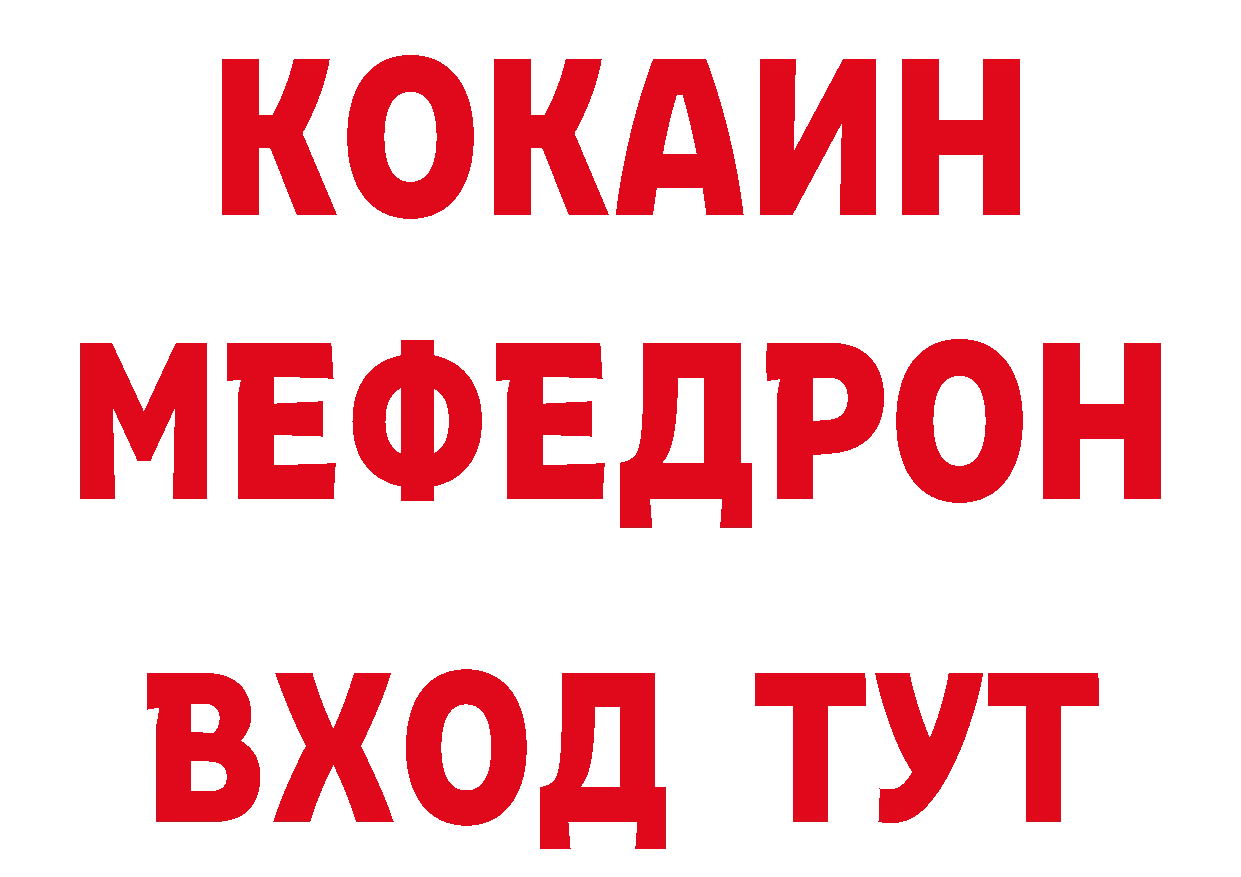 КОКАИН
МЕФЕДРОН
ВХОД ТУТ